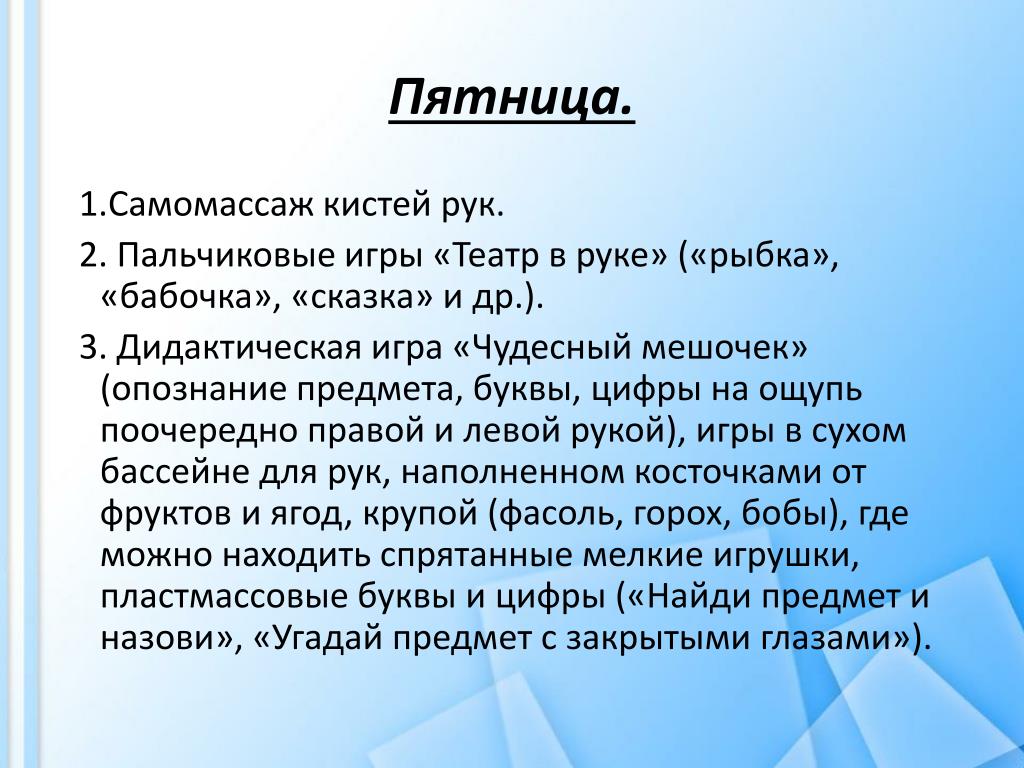 Пятница.

1.Самомассаж кистей рук.

2. Пальчиковые игры «Театр в руке» («рыбка», «бабочка», «сказка» и др.).

3. Дидактическая игра «Чудесный мешочек» (опознание предмета, буквы, цифры на ощупь поочередно правой и левой рукой), игры в сухом бассейне для рук, наполненном косточками от фруктов и ягод, крупой (фасоль, горох, бобы), где можно находить спрятанные мелкие игрушки, пластмассовые буквы и цифры («Найди предмет и назови», «Угадай предмет с закрытыми глазами»).